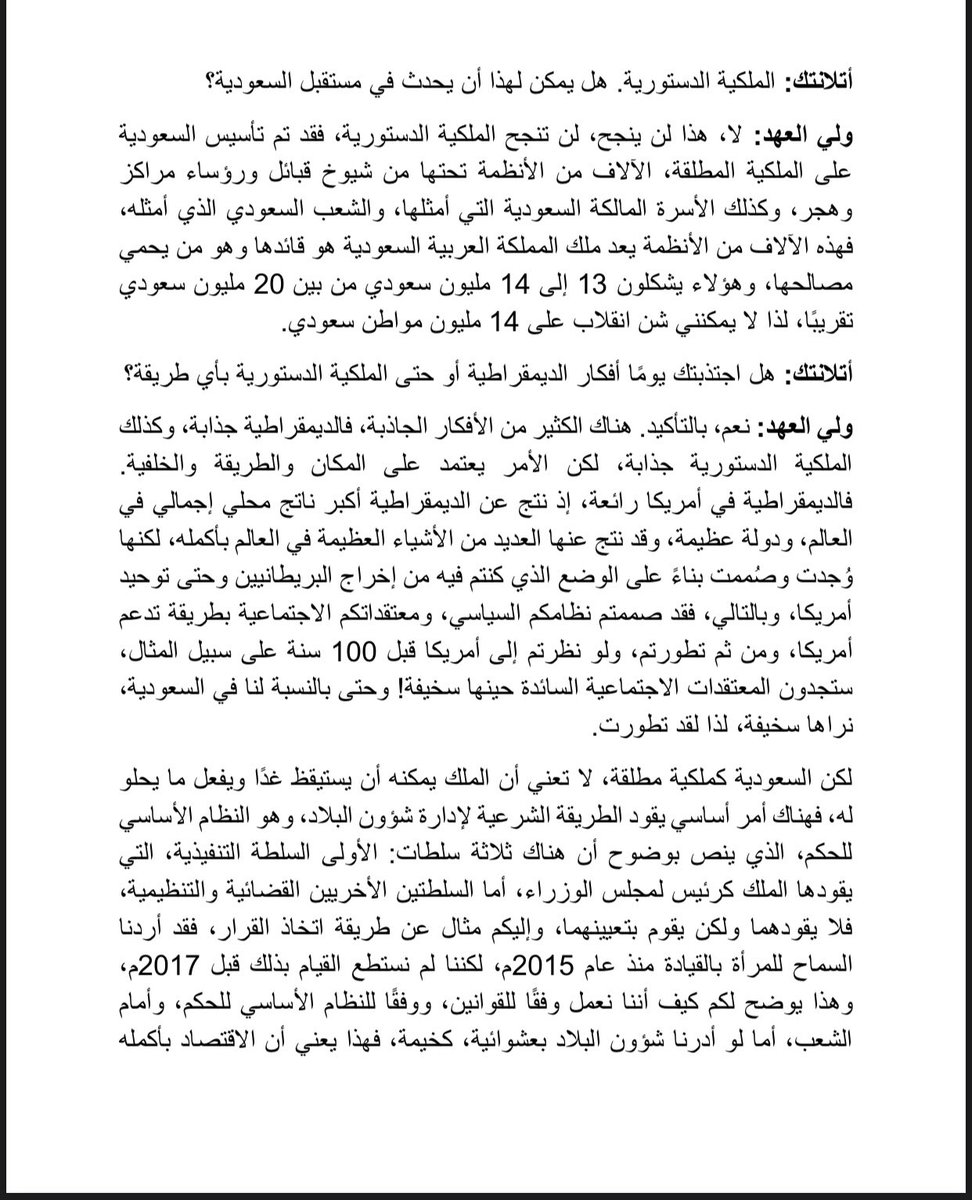 أتلانتك: الملكية الدستورية. هل يمكن لهذا أن يحدث في مستقبل السعودية؟

ولي العهد: لا، هذا لن ينجح، لن تنجح الملكية الدستورية، فقد تم تأسيس السعودية على الملكية المطلقة، الآلاف من الأنظمة تحتها من شيوخ قبائل ورؤساء مراكز وهجر، وكذلك الأسرة المالكة السعودية التي أمثلها، والشعب السعودي الذي أمثله، فهذه الآلاف من الأنظمة يعد ملك المملكة العربية السعودية هو قائدها وهو من يحمي مصالحها، وهؤلاء يشكلون 13 إلى 14 مليون سعودي من بين 20 مليون سعودي تقريبًا، لذا لا يمكنني شن انقلاب على 14 مليون مواطن سعودي.

أتلانتك: هل اجتذبتك يومًا أفكار الديمقراطية أو حتى الملكية الدستورية بأي طريقة؟

ولي العهد: نعم، بالتأكيد. هناك الكثير من الأفكار الجاذبة، فالديمقراطية جذابة، وكذلك الملكية الدستورية جذابة، لكن الأمر يعتمد على المكان والطريقة والخلفية. فالديمقراطية في أمريكا رائعة، إذ نتج عن الديمقراطية أكبر ناتج محلي إجمالي في العالم، ودولة عظيمة، وقد نتج عنها العديد من الأشياء العظيمة في العالم بأكمله، لكنها وُجدت وصُممت بناءً على الوضع الذي كنتم فيه من إخراج البريطانيين وحتى توحيد أمريكا، وبالتالي، فقد صممتم نظامكم السياسي، ومعتقداتكم الاجتماعية بطريقة تدعم أمريكا، ومن ثم تطورتم، ولو نظرتم إلى أمريكا قبل 100 سنة على سبيل المثال، ستجدون المعتقدات الاجتماعية السائدة حينها سخيفة! وحتى بالنسبة لنا في السعودية، نراها سخيفة، لذا لقد تطورت.

لكن السعودية كملكية مطلقة، لا تعني أن الملك يمكنه أن يستيقظ غدًا ويفعل ما يحلو له، فهناك أمر أساسي يقود الطريقة الشرعية لإدارة شؤون البلاد، وهو النظام الأساسي للحكم، الذي ينص بوضوح أن هناك ثلاثة سلطات: الأولى السلطة التنفيذية، التي يقودها الملك كرئيس لمجلس الوزراء، أما السلطتين الأخريين القضائية والتنظيمية، فلا يقودهما ولكن يقوم بتعيينهما، وإليكم مثال عن طريقة اتخاذ القرار، فقد أردنا السماح للمرأة بالقيادة منذ عام 2015م، لكننا لم نستطع القيام بذلك قبل 2017م، وهذا يوضح لكم كيف أننا نعمل وفقًا للقوانين، ووفقًا للنظام الأساسي للحكم، وأمام الشعب، أما لو أدرنا شؤون البلاد بعشوائية، كخيمة، فهذا يعني أن الاقتصاد بأكمله